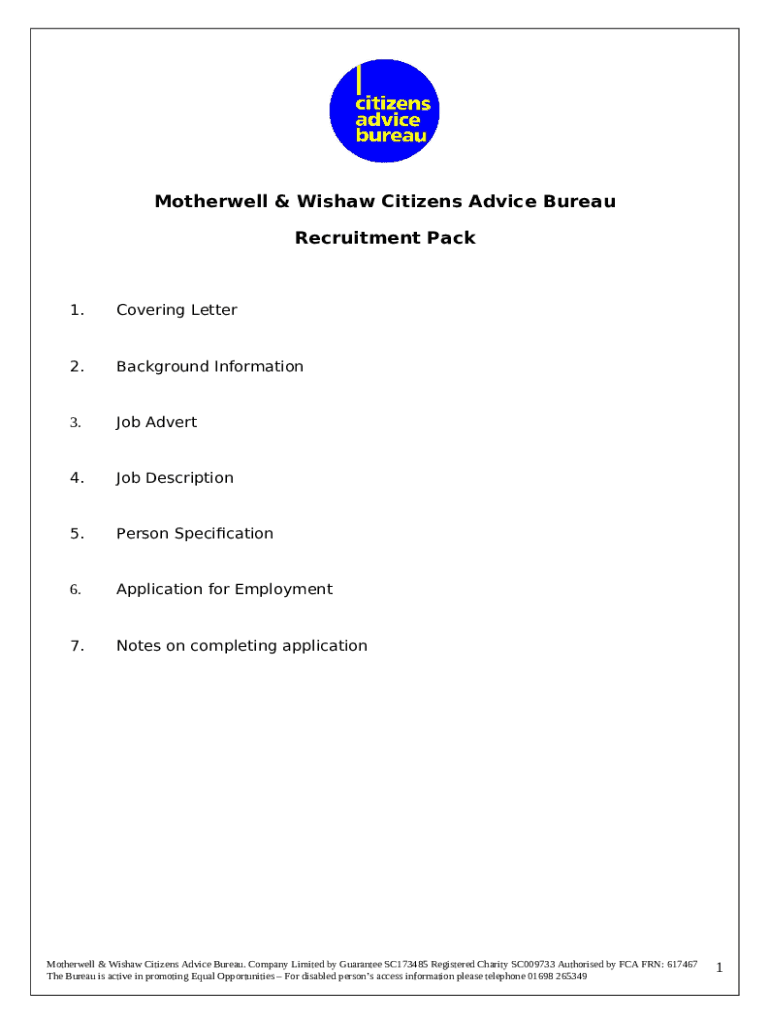 citizens
advice
bureau

Motherwell & Wishaw Citizens Advice Bureau

Recruitment Pack

1. Covering Letter

2. Background Information

3. Job Advert

4. Job Description

5. Person Specification

6. Application for Employment

7. Notes on completing application

Motherwell & Wishaw Citizens Advice Bureau. Company Limited by Guarantee SC173485 Registered Charity SC009733 Authorised by FCA FRN: 617467
The Bureau is active in promoting Equal Opportunities – For disabled person's access information please telephone 01698 265349

1